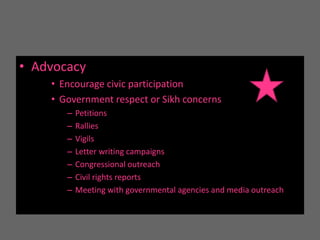 • Advocacy
• Encourage civic participation
• Government respect or Sikh concerns
– Petitions
– Rallies
– Vigils
– Letter writing campaigns
– Congressional outreach
– Civil rights reports
– Meeting with governmental agencies and media outreach